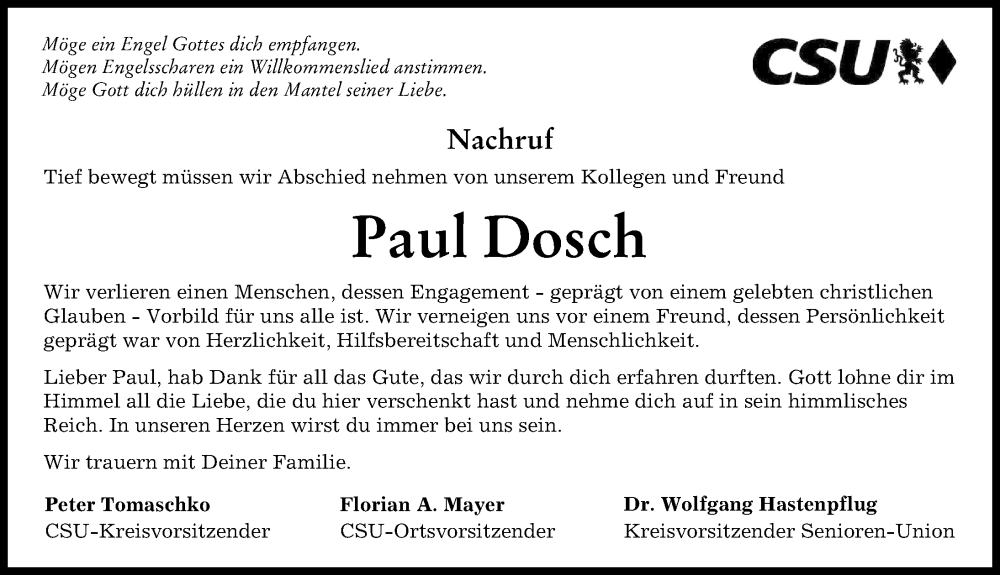 Möge ein Engel Gottes dich empfangen.
Mögen Engelsscharen ein Willkommenslied anstimmen.
Möge Gott dich hüllen in den Mantel seiner Liebe.

CSU

Nachruf

Tief bewegt müssen wir Abschied nehmen von unserem Kollegen und Freund

Paul Dosch

Wir verlieren einen Menschen, dessen Engagement - geprägt von einem gelebten christlichen Glauben - Vorbild für uns alle ist. Wir verneigen uns vor einem Freund, dessen Persönlichkeit geprägt war von Herzlichkeit, Hilfsbereitschaft und Menschlichkeit.

Lieber Paul, hab Dank für all das Gute, das wir durch dich erfahren durften. Gott lohne dir im Himmel all die Liebe, die du hier verschenkt hast und nehme dich auf in sein himmlisches Reich. In unseren Herzen wirst du immer bei uns sein.

Wir trauern mit Deiner Familie.

Peter Tomaschko
CSU-Kreisvorsitzender

Florian A. Mayer
CSU-Ortsvorsitzender

Dr. Wolfgang Hastenpflug
Kreisvorsitzender Senioren-Union